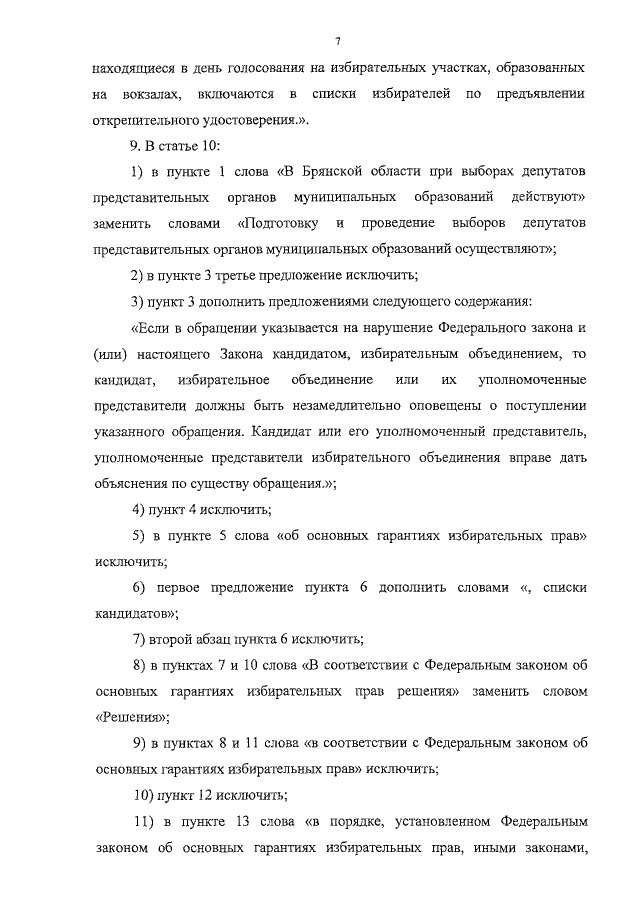 7

находящиеся в день голосования на избирательных участках, образованных на вокзалах, включаются в списки избирателей по предъявлении открепительного удостоверения.».

9. В статье 10:

1) в пункте 1 слова «В Брянской области при выборах депутатов представительных органов муниципальных образований действуют» заменить словами «Подготовку и проведение выборов депутатов представительных органов муниципальных образований осуществляют»;

2) в пункте 3 третье предложение исключить;

3) пункт 3 дополнить предложениями следующего содержания:

«Если в обращении указывается на нарушение Федерального закона и (или) настоящего Закона кандидатом, избирательным объединением, то кандидат, избирательное объединение или их уполномоченные представители должны быть незамедлительно оповещены о поступлении указанного обращения. Кандидат или его уполномоченный представитель, уполномоченные представители избирательного объединения вправе дать объяснения по существу обращения.»;

4) пункт 4 исключить;

5) в пункте 5 слова «об основных гарантиях избирательных прав» исключить;

6) первое предложение пункта 6 дополнить словами «, списки кандидатов»;

7) второй абзац пункта 6 исключить;

8) в пунктах 7 и 10 слова «В соответствии с Федеральным законом об основных гарантиях избирательных прав решения» заменить словом «Решения»;

9) в пунктах 8 и 11 слова «в соответствии с Федеральным законом об основных гарантиях избирательных прав» исключить;

10) пункт 12 исключить;

11) в пункте 13 слова «в порядке, установленном Федеральным законом об основных гарантиях избирательных прав, иными законами,